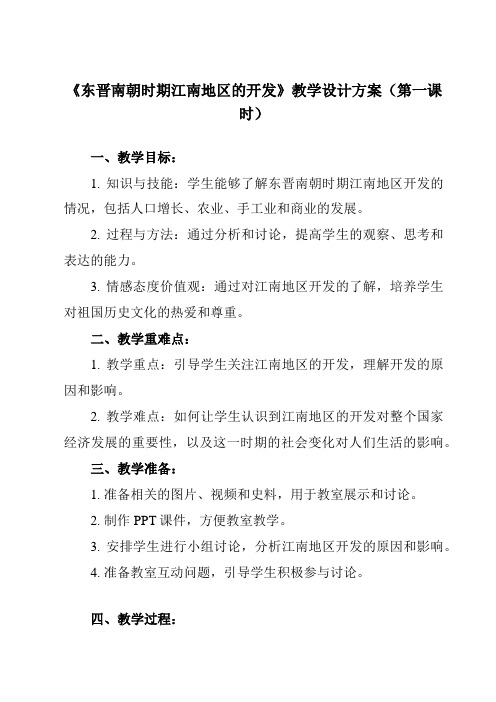 《东晋南朝时期江南地区的开发》教学设计方案（第一课时）

一、教学目标：

1. 知识与技能：学生能够了解东晋南朝时期江南地区开发的情况，包括人口增长、农业、手工业和商业的发展。

2. 过程与方法：通过分析和讨论，提高学生的观察、思考和表达的能力。

3. 情感态度价值观：通过对江南地区开发的了解，培养学生对祖国历史文化的热爱和尊重。

二、教学重难点：

1. 教学重点：引导学生关注江南地区的开发，理解开发的原因和影响。

2. 教学难点：如何让学生认识到江南地区的开发对整个国家经济发展的重要性，以及这一时期的社会变化对人们生活的影响。

三、教学准备：

1. 准备相关的图片、视频和史料，用于教室展示和讨论。

2. 制作 PPT 课件，方便教室教学。

3. 安排学生进行小组讨论，分析江南地区开发的原因和影响。

4. 准备教室互动问题，引导学生积极参与讨论。

四、教学过程：